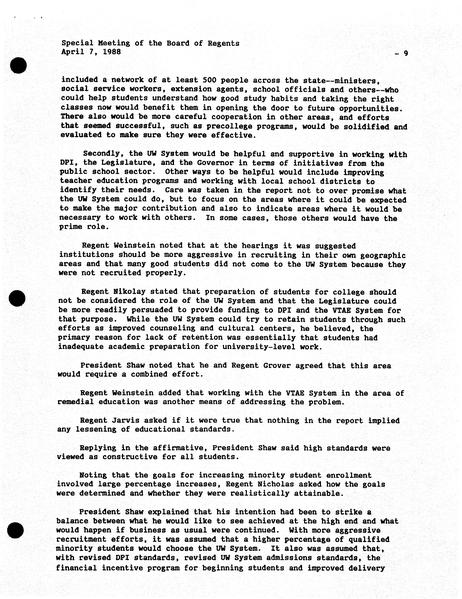 Special Meeting of the Board of Regents
April 7, 1988 - 9

included a network of at least 500 people across the state--ministers, social service workers, extension agents, school officials and others--who could help students understand how good study habits and taking the right classes now would benefit them in opening the door to future opportunities. There also would be more careful cooperation in other areas, and efforts that seemed successful, such as precollege programs, would be solidified and evaluated to make sure they were effective.

Secondly, the UW System would be helpful and supportive in working with DPI, the Legislature, and the Governor in terms of initiatives from the public school sector. Other ways to be helpful would include improving teacher education programs and working with local school districts to identify their needs. Care was taken in the report not to over promise what the UW System could do, but to focus on the areas where it could be expected to make the major contribution and also to indicate areas where it would be necessary to work with others. In some cases, those others would have the prime role.

Regent Weinstein noted that at the hearings it was suggested institutions should be more aggressive in recruiting in their own geographic areas and that many good students did not come to the UW System because they were not recruited properly.

Regent Nikolay stated that preparation of students for college should not be considered the role of the UW System and that the Legislature could be more readily persuaded to provide funding to DPI and the VTAE System for that purpose. While the UW System could try to retain students through such efforts as improved counseling and cultural centers, he believed, the primary reason for lack of retention was essentially that students had inadequate academic preparation for university-level work.

President Shaw noted that he and Regent Grover agreed that this area would require a combined effort.

Regent Weinstein added that working with the VTAE System in the area of remedial education was another means of addressing the problem.

Regent Jarvis asked if it were true that nothing in the report implied any lessening of educational standards.

Replying in the affirmative, President Shaw said high standards were viewed as constructive for all students.

Noting that the goals for increasing minority student enrollment involved large percentage increases, Regent Nicholas asked how the goals were determined and whether they were realistically attainable.

President Shaw explained that his intention had been to strike a balance between what he would like to see achieved at the high end and what would happen if business as usual were continued. With more aggressive recruitment efforts, it was assumed that a higher percentage of qualified minority students would choose the UW System. It also was assumed that, with revised DPI standards, revised UW System admissions standards, the financial incentive program for beginning students and improved delivery